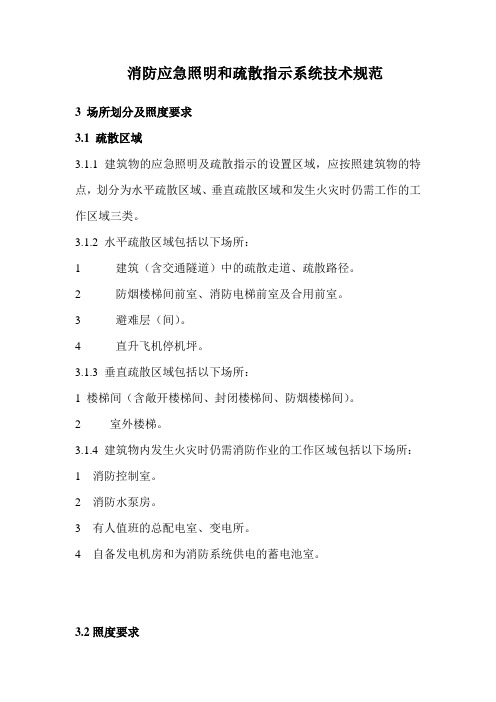 消防应急照明和疏散指示系统技术规范

3 场所划分及照度要求

3.1 疏散区域

3.1.1 建筑物的应急照明及疏散指示的设置区域，应按照建筑物的特点，划分为水平疏散区域、垂直疏散区域和发生火灾时仍需工作的工作区域三类。

3.1.2 水平疏散区域包括以下场所：

1 建筑（含交通隧道）中的疏散走道、疏散路径。

2 防烟楼梯间前室、消防电梯前室及合用前室。

3 避难层（间）。

4 直升飞机停机坪。

3.1.3 垂直疏散区域包括以下场所：

1 楼梯间（含敞开楼梯间、封闭楼梯间、防烟楼梯间）。

2 室外楼梯。

3.1.4 建筑物内发生火灾时仍需消防作业的工作区域包括以下场所：

1 消防控制室。

2 消防水泵房。

3 有人值班的总配电室、变电所。

4 自备发电机房和为消防系统供电的蓄电池室。

3.2 照度要求